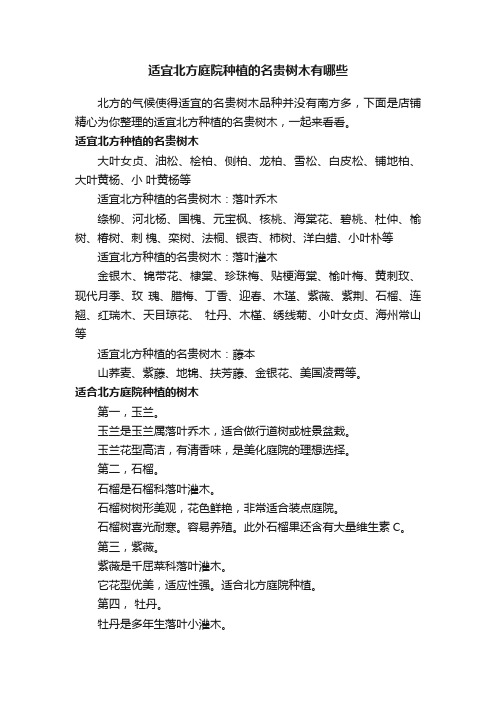 适宜北方庭院种植的名贵树木有哪些

北方的气候使得适宜的名贵树木品种并没有南方多，下面是店铺精心为你整理的适宜北方种植的名贵树木，一起来看看。

适宜北方种植的名贵树木

大叶女贞、油松、桧柏、侧柏、龙柏、雪松、白皮松、铺地柏、大叶黄杨、小 叶黄杨等

适宜北方种植的名贵树木：落叶乔木

绦柳、河北杨、国槐、元宝枫、核桃、海棠花、碧桃、杜仲、榆树、椿树、刺 槐、栾树、法桐、银杏、柿树、洋白蜡、小叶朴等

适宜北方种植的名贵树木：落叶灌木

金银木、锦带花、棣棠、珍珠梅、贴梗海棠、榆叶梅、黄刺玫、现代月季、玫 瑰、腊梅、丁香、迎春、木瑾、紫薇、紫荆、石榴、连翘、红瑞木、天目琼花、 牡丹、木槿、绣线菊、小叶女贞、海州常山等

适宜北方种植的名贵树木：藤本

山荞麦、紫藤、地锦、扶芳藤、金银花、美国凌霄等。

适合北方庭院种植的树木

第一，玉兰。

玉兰是玉兰属落叶乔木，适合做行道树或桩景盆栽。

玉兰花型高洁，有清香味，是美化庭院的理想选择。

第二，石榴。

石榴是石榴科落叶灌木。

石榴树树形美观，花色鲜艳，非常适合装点庭院。

石榴树喜光耐寒。容易养殖。此外石榴果还含有大量维生素 C。

第三，紫薇。

紫薇是千屈菜科落叶灌木。

它花型优美，适应性强。适合北方庭院种植。

第四， 牡丹。

牡丹是多年生落叶小灌木。